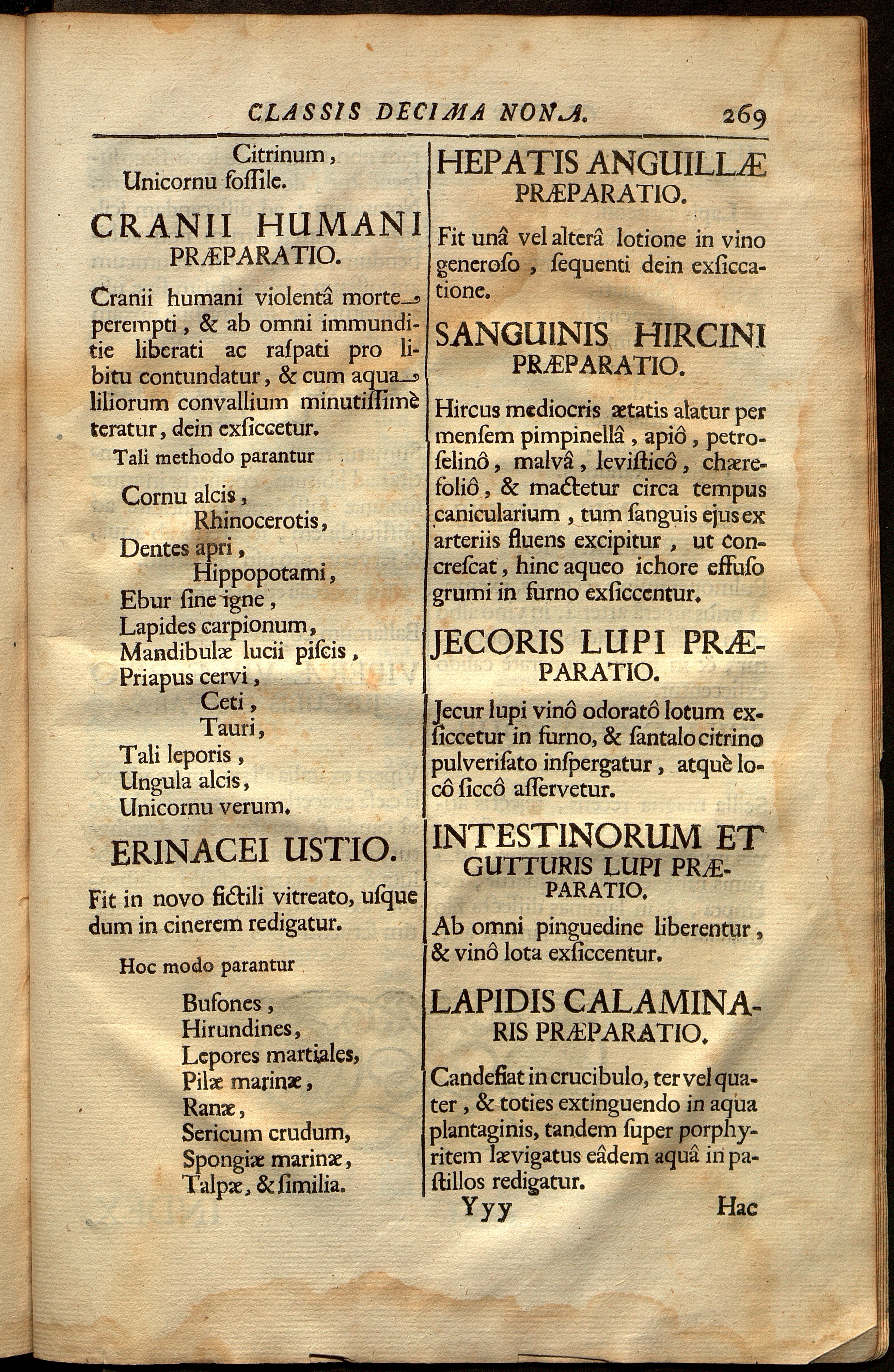 CLASSIS DECIMA NONA. 269

Citrinum,
Unicornu fossile.

CRANII HUMANI PRÆPARATIO.

Cranii humani violentâ morte perempti, & ab omni immunditie liberati ac raspati pro libitu contundatur, & cum aqua liliorum convallium minutissimè teratur, dein exsiccetur.

Tali methodo parantur

Cornu alcis,
Rhinocerotis,
Dentes apri,
Hippopotami,
Ebur sine igne,
Lapides carpionum,
Mandibulæ lucii piscis,
Priapus cervi,
Ceti,
Tauri,
Tali leporis,
Ungula alcis,
Unicornu verum.

ERINACEI USTIO.

Fit in novo fictili vitreato, usque dum in cinerem redigatur.

Hoc modo parantur

Bufones,
Hirundines,
Lepores martiales,
Pilæ marinæ,
Ranæ,
Sericum crudum,
Spongiæ marinæ,
Talpæ, & similia.

HEPATIS ANGUILLÆ PRÆPARATIO.

Fit unâ vel alterâ lotione in vino generoso, sequenti dein exsiccatione.

SANGUINIS HIRCINI PRÆPARATIO.

Hircus mediocris ætatis alatur per mensem pimpinellâ, apiô, petroselinô, malvâ, levisticô, chærefoliô, & mactetur circa tempus canicularium, tum sanguis ejus ex arteriis fluens excipitur, ut concrescat, hinc aqueo ichore effuso grumi in furno exsiccentur.

JECORIS LUPI PRÆPARATIO.

Jecur lupi vinô odoratô lotum exsiccetur in furno, & santalo citrino pulverisato inspergatur, atquè locô siccô asservetur.

INTESTINORUM ET GUTTURIS LUPI PRÆPARATIO.

Ab omni pinguedine liberentur, & vinô lota exsiccentur.

LAPIDIS CALAMINARIS PRÆPARATIO.

Candefiat in crucibulo, ter vel quater, & toties extinguendo in aqua plantaginis, tandem super porphyritem lævigatus eâdem aquâ in pastillos redigatur.

Yyy Hac